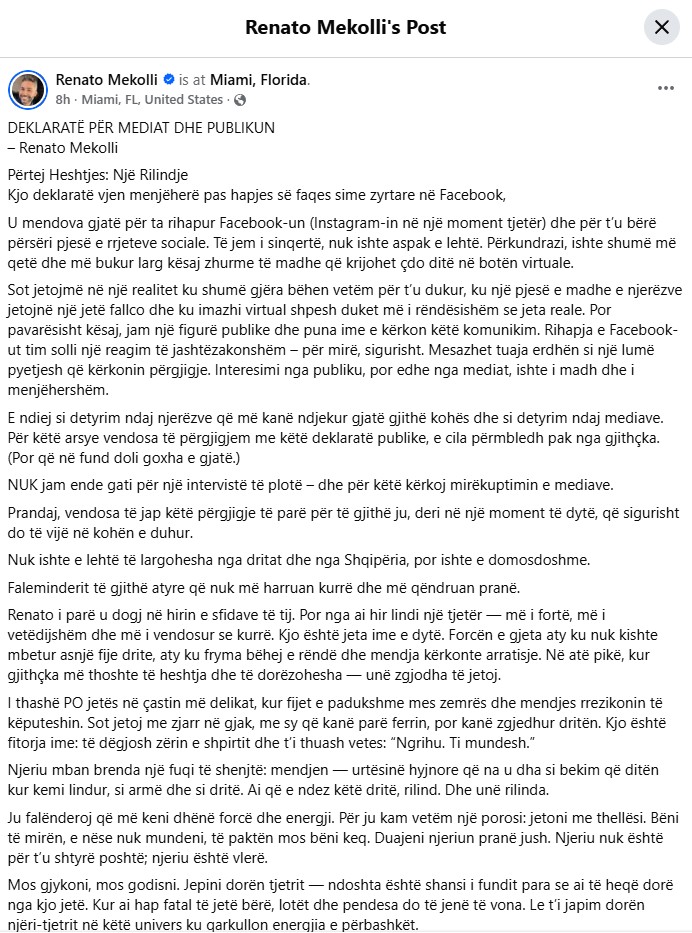 Renato Mekolli's Post

Renato Mekolli is at Miami, Florida.
8h · Miami, FL, United States ·

DEKLARATË PËR MEDIAT DHE PUBLIKUN
– Renato Mekolli

Përtej Heshtjes: Një Rilindje
Kjo deklaratë vjen menjëherë pas hapjes së faqes sime zyrtare në Facebook,

U mendova gjatë për ta rihapur Facebook-un (Instagram-in në një moment tjetër) dhe për t'u bërë përsëri pjesë e rrjeteve sociale. Të jem i sinqertë, nuk ishte aspak e lehtë. Përkundrazi, ishte shumë më qetë dhe më bukur larg kësaj zhurme të madhe që krijohet çdo ditë në botën virtuale.

Sot jetojmë në një realitet ku shumë gjëra bëhen vetëm për t'u dukur, ku një pjesë e madhe e njerëzve jetojnë një jetë fallco dhe ku imazhi virtual shpesh duket më i rëndësishëm se jeta reale. Por pavarësisht kësaj, jam një figurë publike dhe puna ime e kërkon këtë komunikim. Rihapja e Facebook-ut tim solli një reagim të jashtëzakonshëm – për mirë, sigurisht. Mesazhet tuaja erdhën si një lumë pyetjesh që kërkonin përgjigje. Interesimi nga publiku, por edhe nga mediat, ishte i madh dhe i menjëhershëm.

E ndiej si detyrim ndaj njerëzve që më kanë ndjekur gjatë gjithë kohës dhe si detyrim ndaj mediave. Për këtë arsye vendosa të përgjigjem me këtë deklaratë publike, e cila përmbledh pak nga gjithçka. (Por që në fund doli goxha e gjatë.)

NUK jam ende gati për një intervistë të plotë – dhe për këtë kërkoj mirëkuptimin e mediave.

Prandaj, vendosa të jap këtë përgjigje të parë për të gjithë ju, deri në një moment të dytë, që sigurisht do të vijë në kohën e duhur.

Nuk ishte e lehtë të largohesha nga dritat dhe nga Shqipëria, por ishte e domosdoshme.

Faleminderit të gjithë atyre që nuk më harruan kurrë dhe më qëndruan pranë.

Renato i parë u dogj në hirin e sfidave të tij. Por nga ai hir lindi një tjetër — më i fortë, më i vetëdijshëm dhe më i vendosur se kurrë. Kjo është jeta ime e dytë. Forcën e gjeta aty ku nuk kishte mbetur asnjë fije drite, aty ku fryma bëhej e rëndë dhe mendja kërkonte arratisje. Në atë pikë, kur gjithçka më thoshte të heshtja dhe të dorëzohesha — unë zgjodha të jetoj.

I thashë PO jetës në çastin më delikat, kur fijet e padukshme mes zemrës dhe mendjes rrezikonin të këputeshin. Sot jetoj me zjarr në gjak, me sy që kanë parë ferrin, por kanë zgjedhur dritën. Kjo është fitorja ime: të dëgjosh zërin e shpirtit dhe t'i thuash vetes: "Ngrihu. Ti mundesh."

Njeriu mban brenda një fuqi të shenjtë: mendjen — urtësinë hyjnore që na u dha si bekim që ditën kur kemi lindur, si armë dhe si dritë. Ai që e ndez këtë dritë, rilind. Dhe unë rilinda.

Ju falënderoj që më keni dhënë forcë dhe energji. Për ju kam vetëm një porosi: jetoni me thellësi. Bëni të mirën, e nëse nuk mundeni, të paktën mos bëni keq. Duajeni njeriun pranë jush. Njeriu nuk është për t'u shtyrë poshtë; njeriu është vlerë.

Mos gjykoni, mos godisni. Jepini dorën tjetrit — ndoshta është shansi i fundit para se ai të heqë dorë nga kjo jetë. Kur ai hap fatal të jetë bërë, lotët dhe pendesa do të jenë të vona. Le t'i japim dorën njëri-tjetrit në këtë univers ku qarkullon energjia e përbashkët.